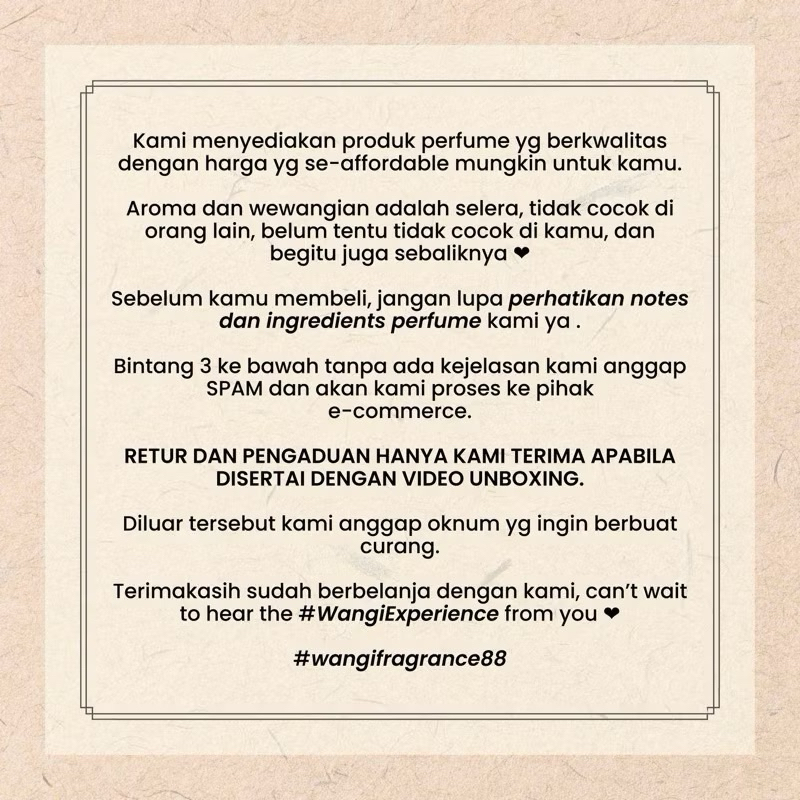 Kami menyediakan produk perfume yg berkwalitas dengan harga yg se-affordable mungkin untuk kamu.

Aroma dan wewangian adalah selera, tidak cocok di orang lain, belum tentu tidak cocok di kamu, dan begitu juga sebaliknya ❤

Sebelum kamu membeli, jangan lupa perhatikan notes dan ingredients perfume kami ya .

Bintang 3 ke bawah tanpa ada kejelasan kami anggap SPAM dan akan kami proses ke pihak e-commerce.

RETUR DAN PENGADUAN HANYA KAMI TERIMA APABILA DISERTAI DENGAN VIDEO UNBOXING.

Diluar tersebut kami anggap oknum yg ingin berbuat curang.

Terimakasih sudah berbelanja dengan kami, can't wait to hear the #WangiExperience from you ❤

#wangifragrance88